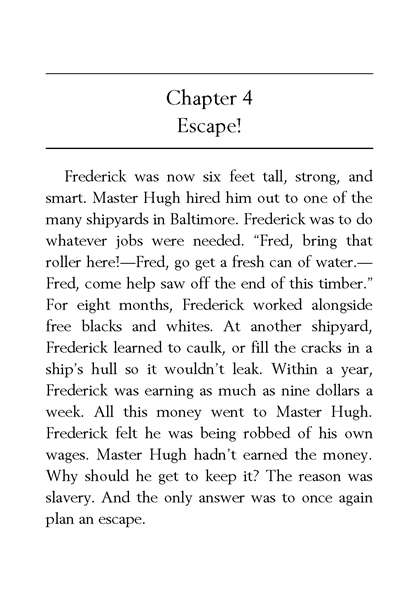 Chapter 4
Escape!

Frederick was now six feet tall, strong, and smart. Master Hugh hired him out to one of the many shipyards in Baltimore. Frederick was to do whatever jobs were needed. “Fred, bring that roller here!—Fred, go get a fresh can of water.—Fred, come help saw off the end of this timber.” For eight months, Frederick worked alongside free blacks and whites. At another shipyard, Frederick learned to caulk, or fill the cracks in a ship’s hull so it wouldn’t leak. Within a year, Frederick was earning as much as nine dollars a week. All this money went to Master Hugh. Frederick felt he was being robbed of his own wages. Master Hugh hadn’t earned the money. Why should he get to keep it? The reason was slavery. And the only answer was to once again plan an escape.